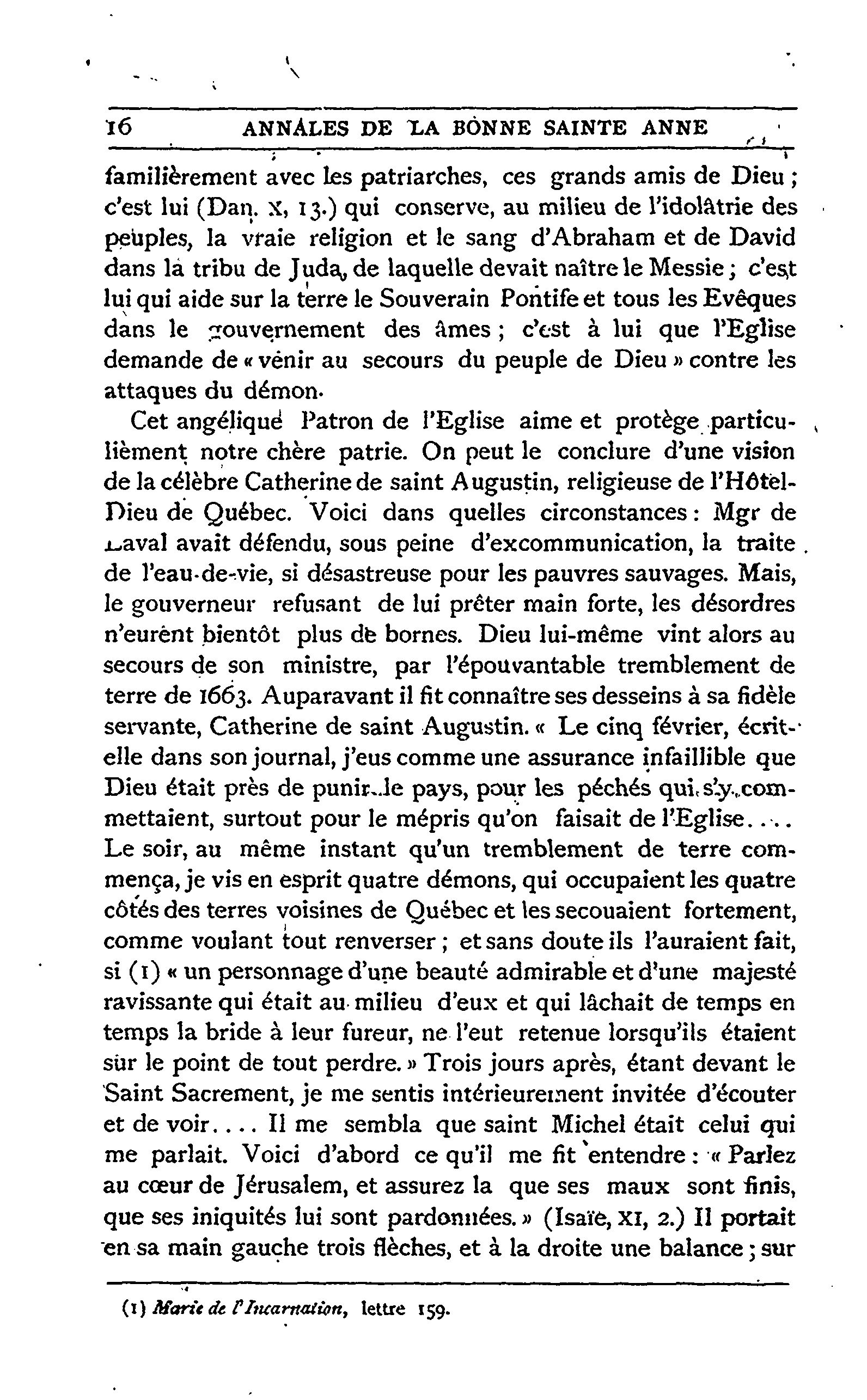 16 ANNALES DE LA BONNE SAINTE ANNE

familièrement avec les patriarches, ces grands amis de Dieu ; c'est lui (Dan. X, 13.) qui conserve, au milieu de l'idolâtrie des peuples, la vraie religion et le sang d'Abraham et de David dans la tribu de Juda, de laquelle devait naître le Messie ; c'est lui qui aide sur la terre le Souverain Pontife et tous les Evêques dans le gouvernement des âmes ; c'est à lui que l'Eglise demande de « venir au secours du peuple de Dieu » contre les attaques du démon.

Cet angélique Patron de l'Eglise aime et protège particulièment notre chère patrie. On peut le conclure d'une vision de la célèbre Catherine de saint Augustin, religieuse de l'Hôtel-Dieu de Québec. Voici dans quelles circonstances : Mgr de Laval avait défendu, sous peine d'excommunication, la traite de l'eau-de-vie, si désastreuse pour les pauvres sauvages. Mais, le gouverneur refusant de lui prêter main forte, les désordres n'eurent bientôt plus de bornes. Dieu lui-même vint alors au secours de son ministre, par l'épouvantable tremblement de terre de 1663. Auparavant il fit connaître ses desseins à sa fidèle servante, Catherine de saint Augustin. « Le cinq février, écrit-elle dans son journal, j'eus comme une assurance infaillible que Dieu était près de punir le pays, pour les péchés qui s'y commettaient, surtout pour le mépris qu'on faisait de l'Eglise.... Le soir, au même instant qu'un tremblement de terre commença, je vis en esprit quatre démons, qui occupaient les quatre côtés des terres voisines de Québec et les secouaient fortement, comme voulant tout renverser ; et sans doute ils l'auraient fait, si (1) « un personnage d'une beauté admirable et d'une majesté ravissante qui était au milieu d'eux et qui lâchait de temps en temps la bride à leur fureur, ne l'eut retenue lorsqu'ils étaient sur le point de tout perdre. » Trois jours après, étant devant le Saint Sacrement, je me sentis intérieurement invitée d'écouter et de voir.... Il me sembla que saint Michel était celui qui me parlait. Voici d'abord ce qu'il me fit entendre : « Parlez au cœur de Jérusalem, et assurez la que ses maux sont finis, que ses iniquités lui sont pardonnées. » (Isaïe, XI, 2.) Il portait en sa main gauche trois flèches, et à la droite une balance ; sur

(1) Marie de l'Incarnation, lettre 159.